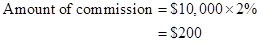 $\text{Amount of commission} = \$10,000 \times 2\%$
$= \$200$